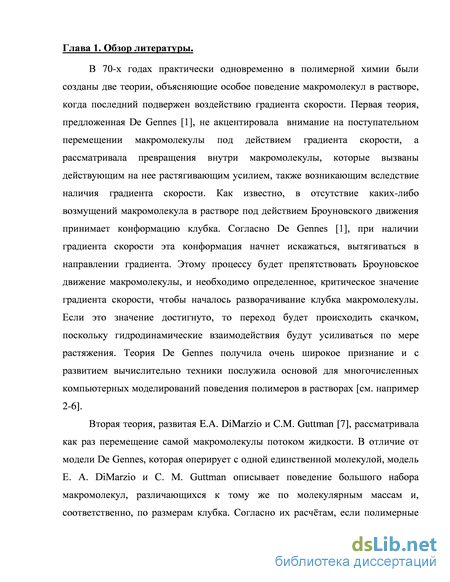 Глава 1. Обзор литературы.

В 70-х годах практически одновременно в полимерной химии были созданы две теории, объясняющие особое поведение макромолекул в растворе, когда последний подвержен воздействию градиента скорости. Первая теория, предложенная De Gennes [1], не акцентировала внимание на поступательном перемещении макромолекулы под действием градиента скорости, а рассматривала превращения внутри макромолекулы, которые вызваны действующим на нее растягивающим усилием, также возникающим вследствие наличия градиента скорости. Как известно, в отсутствие каких-либо возмущений макромолекула в растворе под действием Броуновского движения принимает конформацию клубка. Согласно De Gennes [1], при наличии градиента скорости эта конформация начнет искажаться, вытягиваться в направлении градиента. Этому процессу будет препятствовать Броуновское движение макромолекулы, и необходимо определенное, критическое значение градиента скорости, чтобы началось разворачивание клубка макромолекулы. Если это значение достигнуто, то переход будет происходить скачком, поскольку гидродинамические взаимодействия будут усиливаться по мере растяжения. Теория De Gennes получила очень широкое признание и с развитием вычислительно техники послужила основой для многочисленных компьютерных моделирований поведения полимеров в растворах [см. например 2-6].

Вторая теория, развитая E.A. DiMarzio и C.M. Guttman [7], рассматривала как раз перемещение самой макромолекулы потоком жидкости. В отличие от модели De Gennes, которая оперирует с одной единственной молекулой, модель E. A. DiMarzio и C. M. Guttman описывает поведение большого набора макромолекул, различающихся к тому же по молекулярным массам и, соответственно, по размерам клубка. Согласно их расчётам, если полимерные

dsLib.net
библиотека диссертаций